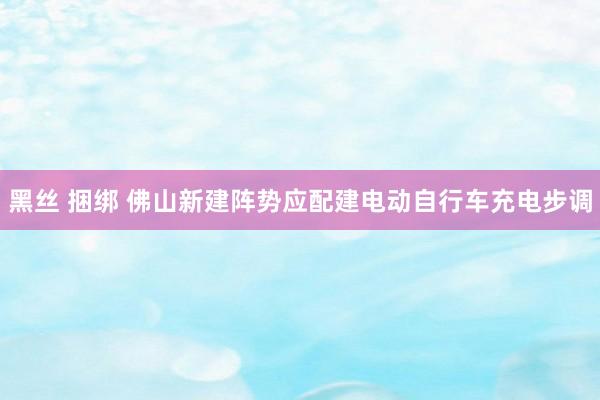 黑丝 捆绑 佛山新建阵势应配建电动自行车充电步调